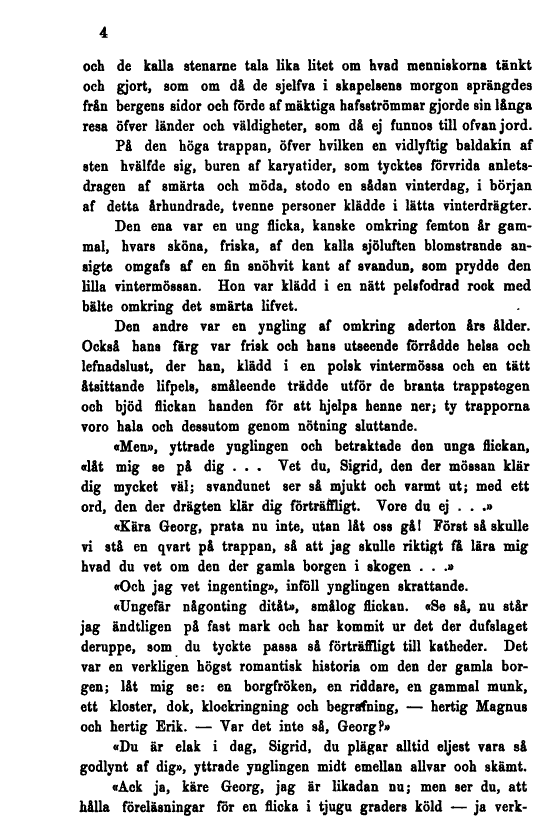 4

och de kalla stenarne tala lika litet om hvad menniskorna tänkt och gjort, som om då de sjelfva i skapelsens morgon sprängdes från bergens sidor och förde af mäktiga hafsströmmar gjorde sin långa resa öfver länder och väldigheter, som då ej funnos till ofvan jord.

På den höga trappan, öfver hvilken en vidlyftig baldakin af sten hvälfde sig, buren af karyatider, som tycktes förvrida anletsdragen af smärta och möda, stodo en sådan vinterdag, i början af detta århundrade, tvenne personer klädde i lätta vinterdrägter.

Den ena var en ung flicka, kanske omkring femton år gammal, hvars sköna, friska, af den kalla sjöluften blomstrande ansigte omgafs af en fin snöhvit kant af svandun, som prydde den lilla vintermössan. Hon var klädd i en nätt pelsfodrad rock med bälte omkring det smärta lifvet.

Den andre var en yngling af omkring aderton års ålder. Också hans färg var frisk och hans utseende förrådde helsa och lefnadslust, der han, klädd i en polsk vintermössa och en tätt åtsittande lifpels, småleende trädde utför de branta trappstegen och bjöd flickan handen för att hjelpa henne ner; ty trapporna voro hala och dessutom genom nötning sluttande.

«Men», yttrade ynglingen och betraktade den unga flickan, «låt mig se på dig . . . Vet du, Sigrid, den der mössan klär dig mycket väl; svandunet ser så mjukt och varmt ut; med ett ord, den der drägten klär dig förträffligt. Vore du ej . . .»

«Kära Georg, prata nu inte, utan låt oss gå! Först så skulle vi stå en qvart på trappan, så att jag skulle riktigt få lära mig hvad du vet om den der gamla borgen i skogen . . .»

«Och jag vet ingenting», inföll ynglingen skrattande.

«Ungefär någonting ditåt», smålog flickan. «Se så, nu står jag ändtligen på fast mark och har kommit ur det der dufslaget deruppe, som du tyckte passa så förträffligt till katheder. Det var en verkligen högst romantisk historia om den der gamla borgen; låt mig se: en borgfröken, en riddare, en gammal munk, ett kloster, dok, klockringning och begrafning, — hertig Magnus och hertig Erik. — Var det inte så, Georg?»

«Du är elak i dag, Sigrid, du plägar alltid eljest vara så godlynt af dig», yttrade ynglingen midt emellan allvar och skämt.

«Ack ja, käre Georg, jag är likadan nu; men ser du, att hålla föreläsningar för en flicka i tjugu graders köld — ja verk-